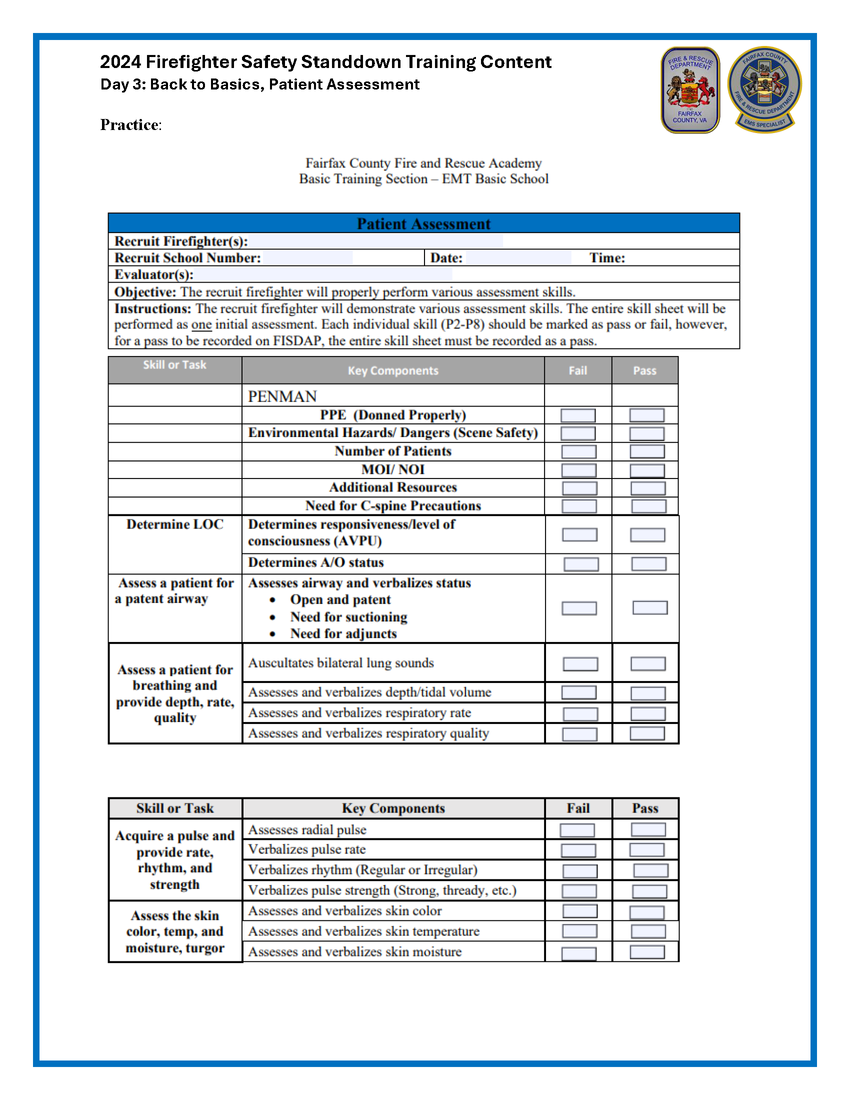 2024 Firefighter Safety Standdown Training Content
Day 3: Back to Basics, Patient Assessment

FIRE & RESCUE DEPARTMENT FAIRFAX COUNTY, VA

FAIRFAX COUNTY FIRE & RESCUE DEPARTMENT EMS SPECIALIST

Practice:

Fairfax County Fire and Rescue Academy
Basic Training Section – EMT Basic School

Patient Assessment

Recruit Firefighter(s):
Recruit School Number: Date: Time:
Evaluator(s):
Objective: The recruit firefighter will properly perform various assessment skills.
Instructions: The recruit firefighter will demonstrate various assessment skills. The entire skill sheet will be performed as one initial assessment. Each individual skill (P2-P8) should be marked as pass or fail, however, for a pass to be recorded on FISDAP, the entire skill sheet must be recorded as a pass.

| Skill or Task | Key Components | Fail | Pass |
|---|---|---|---|
| | PENMAN | | |
| | PPE (Donned Properly) | | |
| | Environmental Hazards/ Dangers (Scene Safety) | | |
| | Number of Patients | | |
| | MOI/ NOI | | |
| | Additional Resources | | |
| | Need for C-spine Precautions | | |
| Determine LOC | Determines responsiveness/level of consciousness (AVPU) | | |
| | Determines A/O status | | |
| Assess a patient for a patent airway | Assesses airway and verbalizes status • Open and patent • Need for suctioning • Need for adjuncts | | |
| Assess a patient for breathing and provide depth, rate, quality | Auscultates bilateral lung sounds | | |
| | Assesses and verbalizes depth/tidal volume | | |
| | Assesses and verbalizes respiratory rate | | |
| | Assesses and verbalizes respiratory quality | | |

| Skill or Task | Key Components | Fail | Pass |
|---|---|---|---|
| Acquire a pulse and provide rate, rhythm, and strength | Assesses radial pulse | | |
| | Verbalizes pulse rate | | |
| | Verbalizes rhythm (Regular or Irregular) | | |
| | Verbalizes pulse strength (Strong, thready, etc.) | | |
| Assess the skin color, temp, and moisture, turgor | Assesses and verbalizes skin color | | |
| | Assesses and verbalizes skin temperature | | |
| | Assesses and verbalizes skin moisture | | |